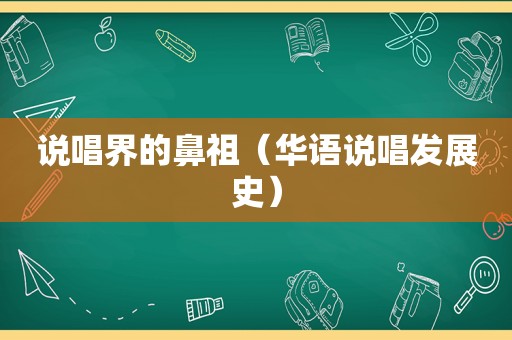 说唱界的鼻祖（华语说唱发展史）